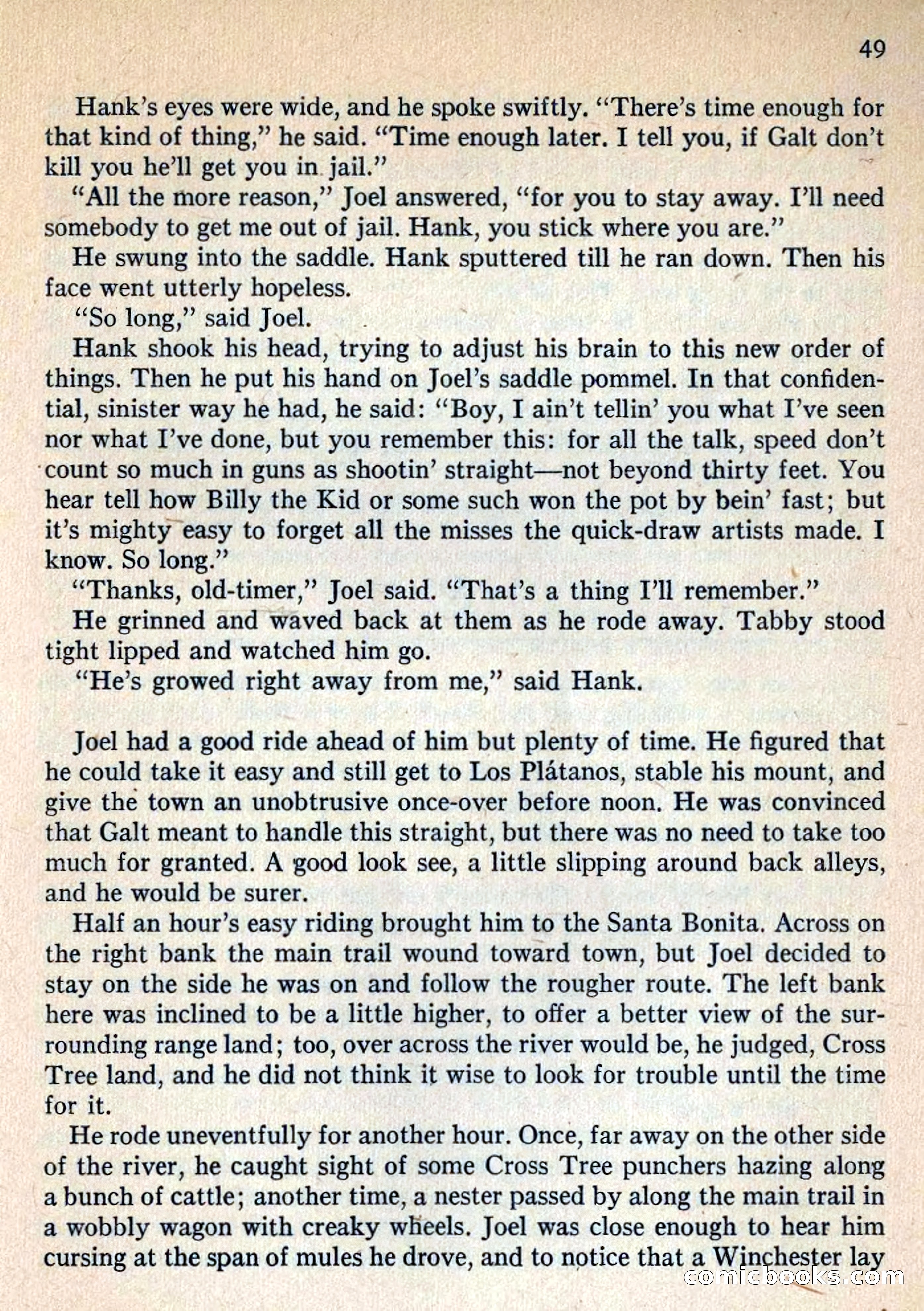 49

Hank's eyes were wide, and he spoke swiftly. "There's time enough for that kind of thing," he said. "Time enough later. I tell you, if Galt don't kill you he'll get you in jail."

"All the more reason," Joel answered, "for you to stay away. I'll need somebody to get me out of jail. Hank, you stick where you are."

He swung into the saddle. Hank sputtered till he ran down. Then his face went utterly hopeless.

"So long," said Joel.

Hank shook his head, trying to adjust his brain to this new order of things. Then he put his hand on Joel's saddle pommel. In that confidential, sinister way he had, he said: "Boy, I ain't tellin' you what I've seen nor what I've done, but you remember this: for all the talk, speed don't count so much in guns as shootin' straight—not beyond thirty feet. You hear tell how Billy the Kid or some such won the pot by bein' fast; but it's mighty easy to forget all the misses the quick-draw artists made. I know. So long."

"Thanks, old-timer," Joel said. "That's a thing I'll remember."

He grinned and waved back at them as he rode away. Tabby stood tight lipped and watched him go.

"He's growed right away from me," said Hank.

Joel had a good ride ahead of him but plenty of time. He figured that he could take it easy and still get to Los Plátanos, stable his mount, and give the town an unobtrusive once-over before noon. He was convinced that Galt meant to handle this straight, but there was no need to take too much for granted. A good look see, a little slipping around back alleys, and he would be surer.

Half an hour's easy riding brought him to the Santa Bonita. Across on the right bank the main trail wound toward town, but Joel decided to stay on the side he was on and follow the rougher route. The left bank here was inclined to be a little higher, to offer a better view of the surrounding range land; too, over across the river would be, he judged, Cross Tree land, and he did not think it wise to look for trouble until the time for it.

He rode uneventfully for another hour. Once, far away on the other side of the river, he caught sight of some Cross Tree punchers hazing along a bunch of cattle; another time, a nester passed by along the main trail in a wobbly wagon with creaky wheels. Joel was close enough to hear him cursing at the span of mules he drove, and to notice that a Winchester lay

comicbooks.com